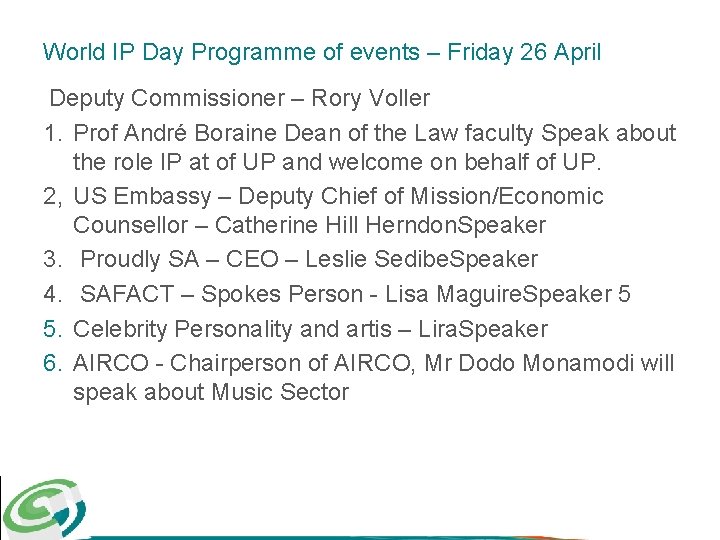 World IP Day Programme of events – Friday 26 April

Deputy Commissioner – Rory Voller

1. Prof André Boraine Dean of the Law faculty Speak about the role IP at of UP and welcome on behalf of UP.
2, US Embassy – Deputy Chief of Mission/Economic Counsellor – Catherine Hill HerndonSpeaker
3. Proudly SA – CEO – Leslie SedibeSpeaker
4. SAFACT – Spokes Person - Lisa MaguireSpeaker 5
5. Celebrity Personality and artis – LiraSpeaker
6. AIRCO - Chairperson of AIRCO, Mr Dodo Monamodi will speak about Music Sector